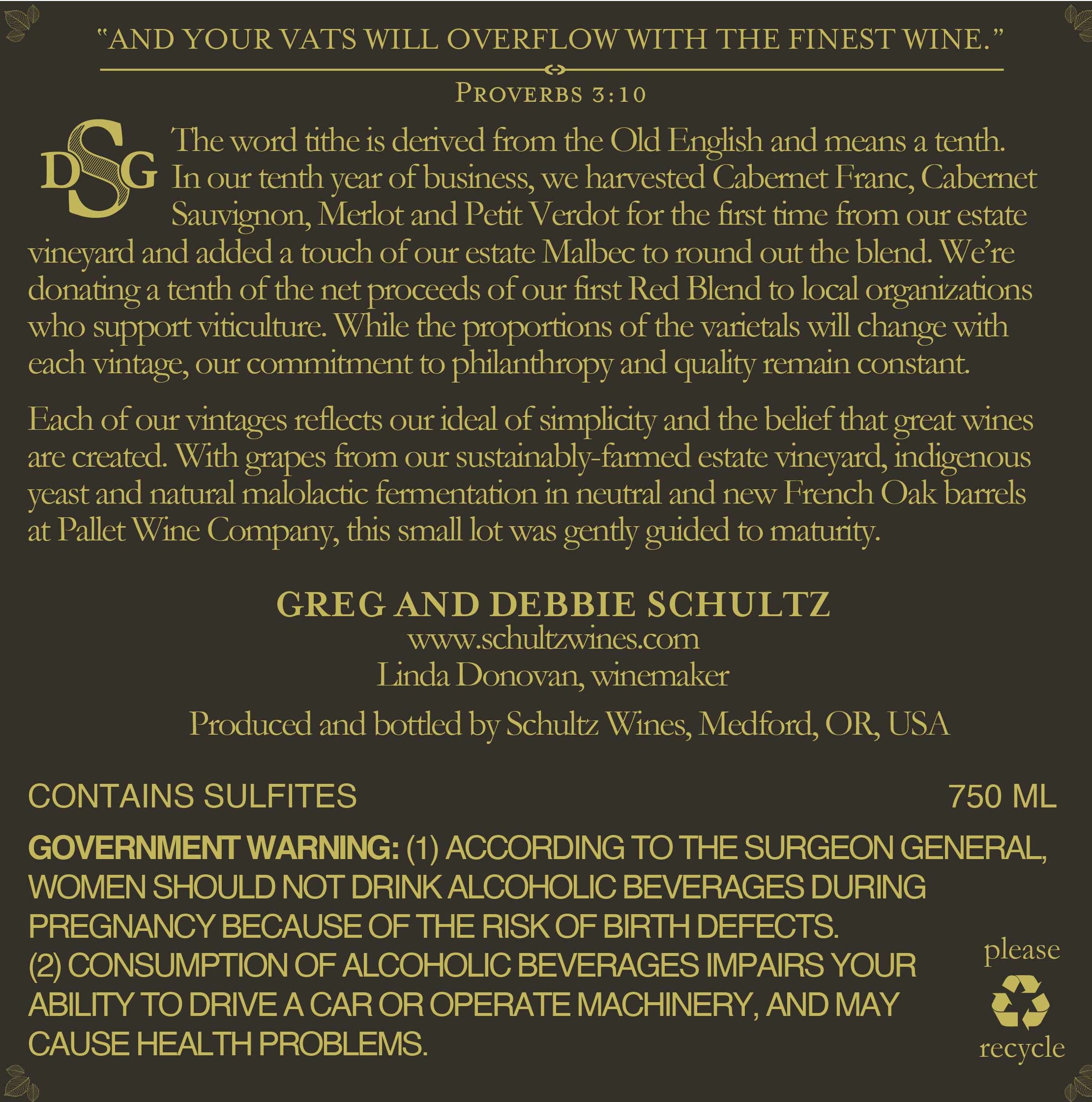 "AND YOUR VATS WILL OVERFLOW WITH THE FINEST WINE."

PROVERBS 3:10

DSG

The word tithe is derived from the Old English and means a tenth. In our tenth year of business, we harvested Cabernet Franc, Cabernet Sauvignon, Merlot and Petit Verdot for the first time from our estate vineyard and added a touch of our estate Malbec to round out the blend. We're donating a tenth of the net proceeds of our first Red Blend to local organizations who support viticulture. While the proportions of the varietals will change with each vintage, our commitment to philanthropy and quality remain constant.

Each of our vintages reflects our ideal of simplicity and the belief that great wines are created. With grapes from our sustainably-farmed estate vineyard, indigenous yeast and natural malolactic fermentation in neutral and new French Oak barrels at Pallet Wine Company, this small lot was gently guided to maturity.

GREG AND DEBBIE SCHULTZ
www.schultzwines.com
Linda Donovan, winemaker

Produced and bottled by Schultz Wines, Medford, OR, USA

CONTAINS SULFITES 750 ML

GOVERNMENT WARNING: (1) ACCORDING TO THE SURGEON GENERAL, WOMEN SHOULD NOT DRINK ALCOHOLIC BEVERAGES DURING PREGNANCY BECAUSE OF THE RISK OF BIRTH DEFECTS. (2) CONSUMPTION OF ALCOHOLIC BEVERAGES IMPAIRS YOUR ABILITY TO DRIVE A CAR OR OPERATE MACHINERY, AND MAY CAUSE HEALTH PROBLEMS.

please
recycle